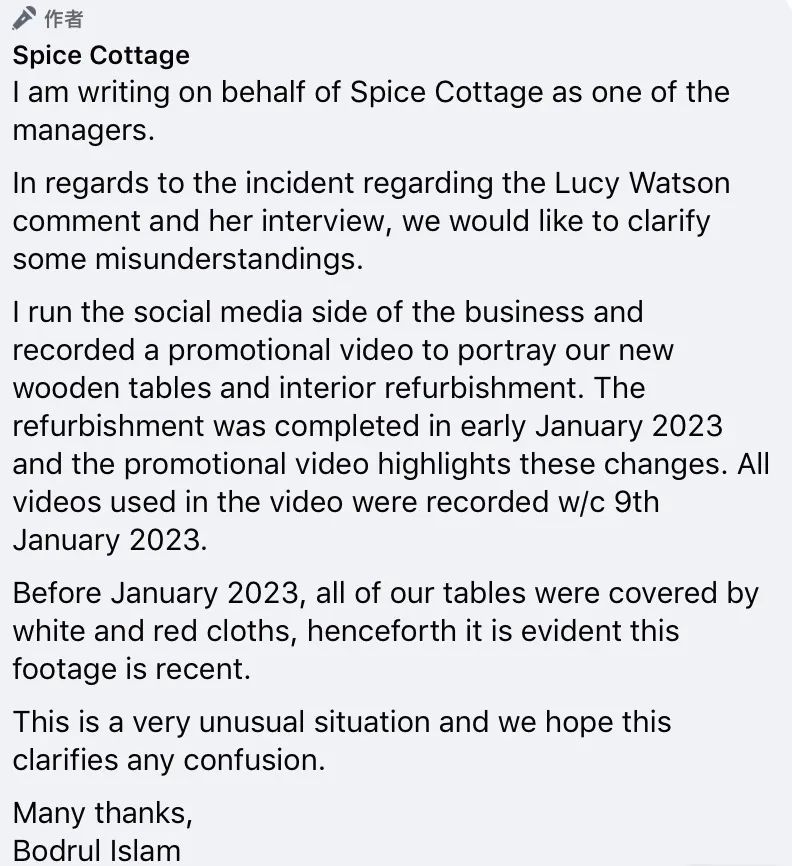 作者
Spice Cottage
I am writing on behalf of Spice Cottage as one of the managers.

In regards to the incident regarding the Lucy Watson comment and her interview, we would like to clarify some misunderstandings.

I run the social media side of the business and recorded a promotional video to portray our new wooden tables and interior refurbishment. The refurbishment was completed in early January 2023 and the promotional video highlights these changes. All videos used in the video were recorded w/c 9th January 2023.

Before January 2023, all of our tables were covered by white and red cloths, henceforth it is evident this footage is recent.

This is a very unusual situation and we hope this clarifies any confusion.

Many thanks,
Bodrul Islam